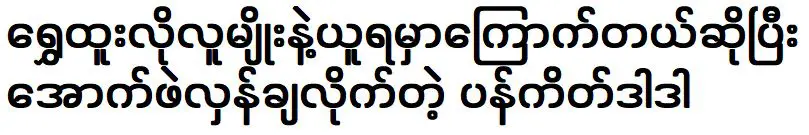 ရွှေထူးလိုလူမျိုးနဲ့ယူရမှာကြောက်တယ်ဆိုပြီး
အောက်ဖဲလှန်ချလိုက်တဲ့ ပန်ကိတ်ဒါဒါ